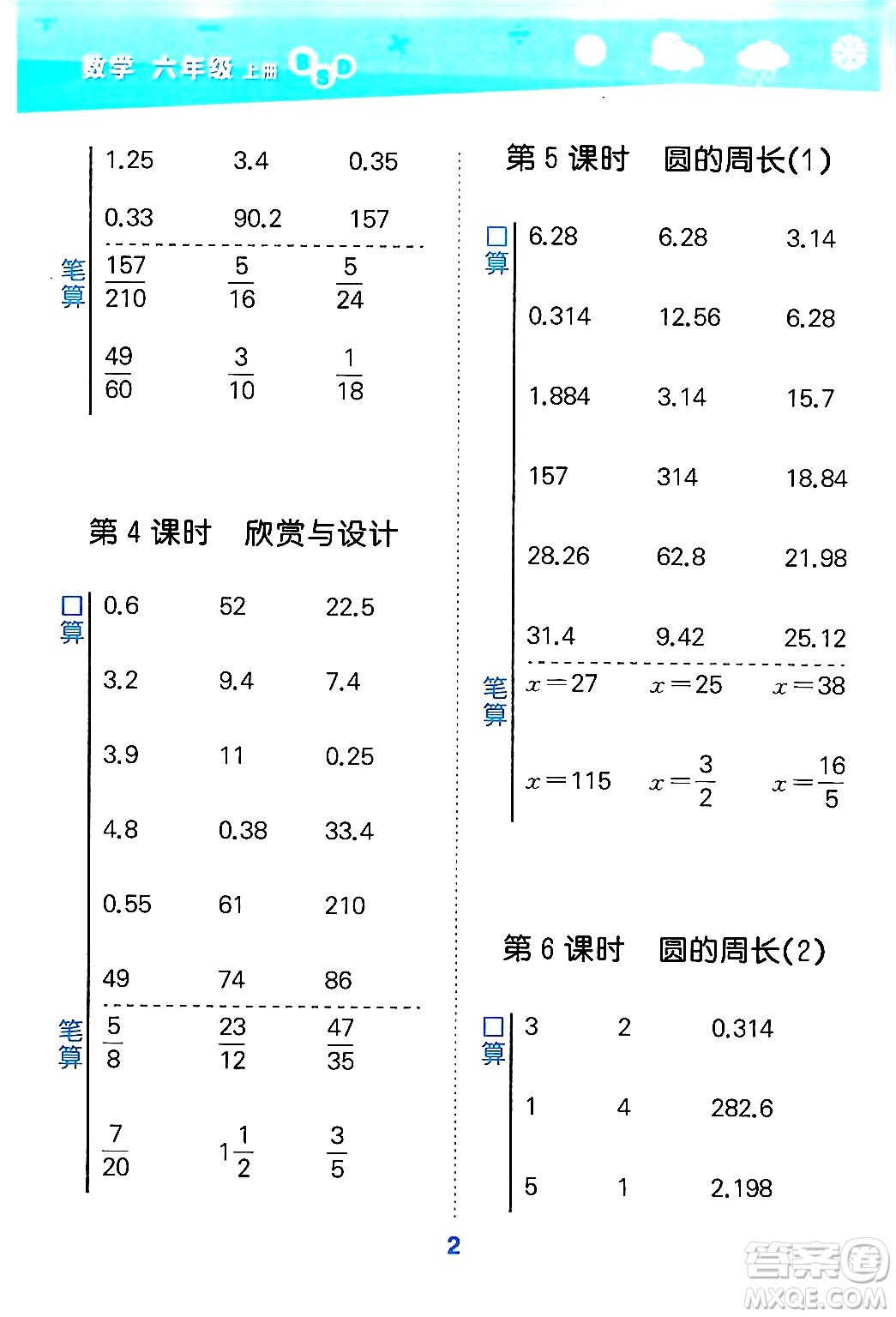 数学 六年级 上册 BSD

1.25 3.4 0.35

0.33 90.2 157

笔算

$\frac{157}{210}$ $\frac{5}{16}$ $\frac{5}{24}$

$\frac{49}{60}$ $\frac{3}{10}$ $\frac{1}{18}$

第 4 课时 欣赏与设计

口算

0.6 52 22.5

3.2 9.4 7.4

3.9 11 0.25

4.8 0.38 33.4

0.55 61 210

49 74 86

笔算

$\frac{5}{8}$ $\frac{23}{12}$ $\frac{47}{35}$

$\frac{7}{20}$ $1\frac{1}{2}$ $\frac{3}{5}$

第 5 课时 圆的周长(1)

口算

6.28 6.28 3.14

0.314 12.56 6.28

1.884 3.14 15.7

157 314 18.84

28.26 62.8 21.98

31.4 9.42 25.12

笔算

$x=27$ $x=25$ $x=38$

$x=115$ $x=\frac{3}{2}$ $x=\frac{16}{5}$

第 6 课时 圆的周长(2)

口算

3 2 0.314

1 4 282.6

5 1 2.198

2

答案圈 MXQE.COM